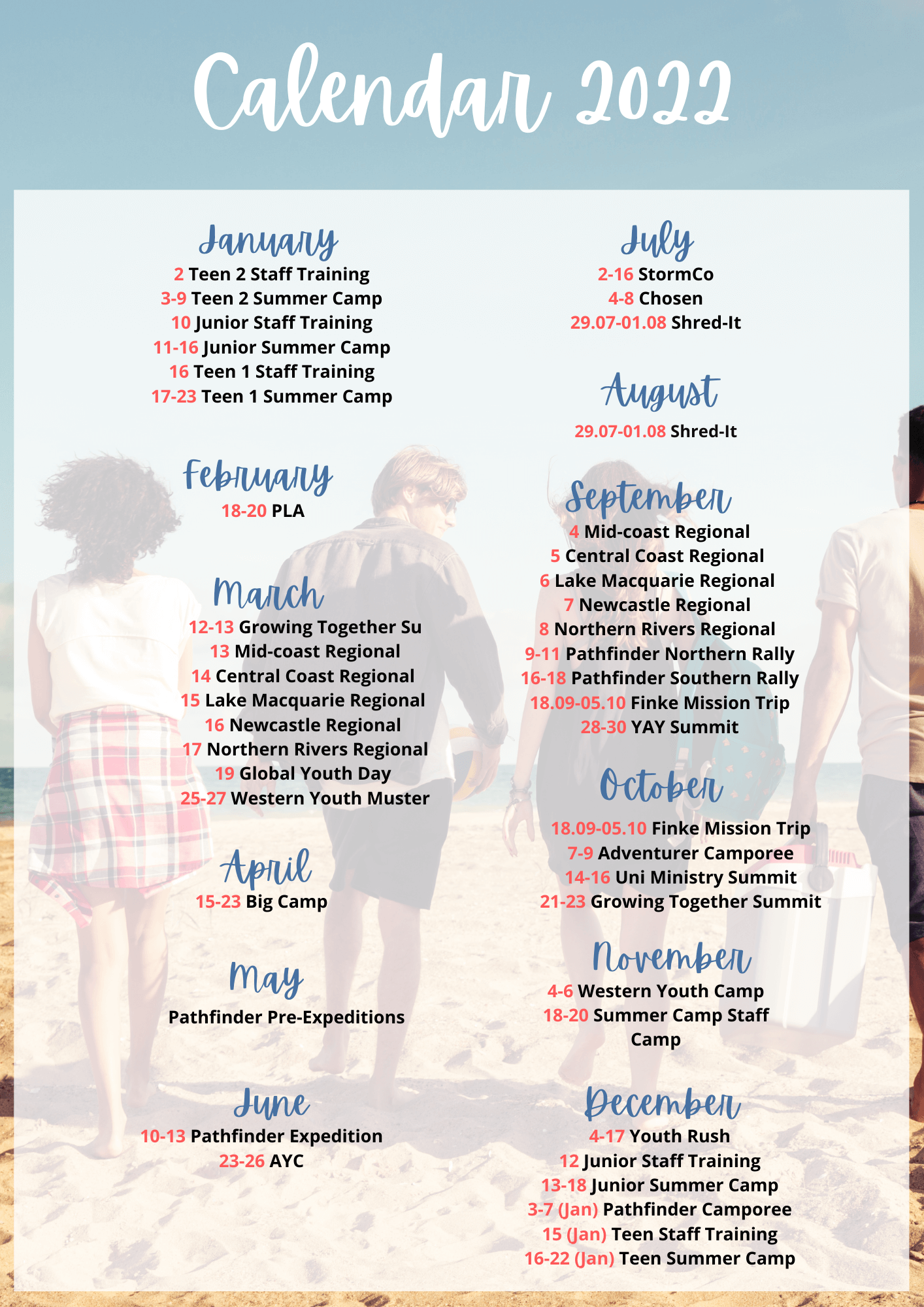 Calendar 2022

January
2 Teen 2 Staff Training
3-9 Teen 2 Summer Camp
10 Junior Staff Training
11-16 Junior Summer Camp
16 Teen 1 Staff Training
17-23 Teen 1 Summer Camp

February
18-20 PLA

March
12-13 Growing Together Su
13 Mid-coast Regional
14 Central Coast Regional
15 Lake Macquarie Regional
16 Newcastle Regional
17 Northern Rivers Regional
19 Global Youth Day
25-27 Western Youth Muster

April
15-23 Big Camp

May
Pathfinder Pre-Expeditions

June
10-13 Pathfinder Expedition
23-26 AYC

July
2-16 StormCo
4-8 Chosen
29.07-01.08 Shred-It

August
29.07-01.08 Shred-It

September
4 Mid-coast Regional
5 Central Coast Regional
6 Lake Macquarie Regional
7 Newcastle Regional
8 Northern Rivers Regional
9-11 Pathfinder Northern Rally
16-18 Pathfinder Southern Rally
18.09-05.10 Finke Mission Trip
28-30 YAY Summit

October
18.09-05.10 Finke Mission Trip
7-9 Adventurer Camporee
14-16 Uni Ministry Summit
21-23 Growing Together Summit

November
4-6 Western Youth Camp
18-20 Summer Camp Staff Camp

December
4-17 Youth Rush
12 Junior Staff Training
13-18 Junior Summer Camp
3-7 (Jan) Pathfinder Camporee
15 (Jan) Teen Staff Training
16-22 (Jan) Teen Summer Camp